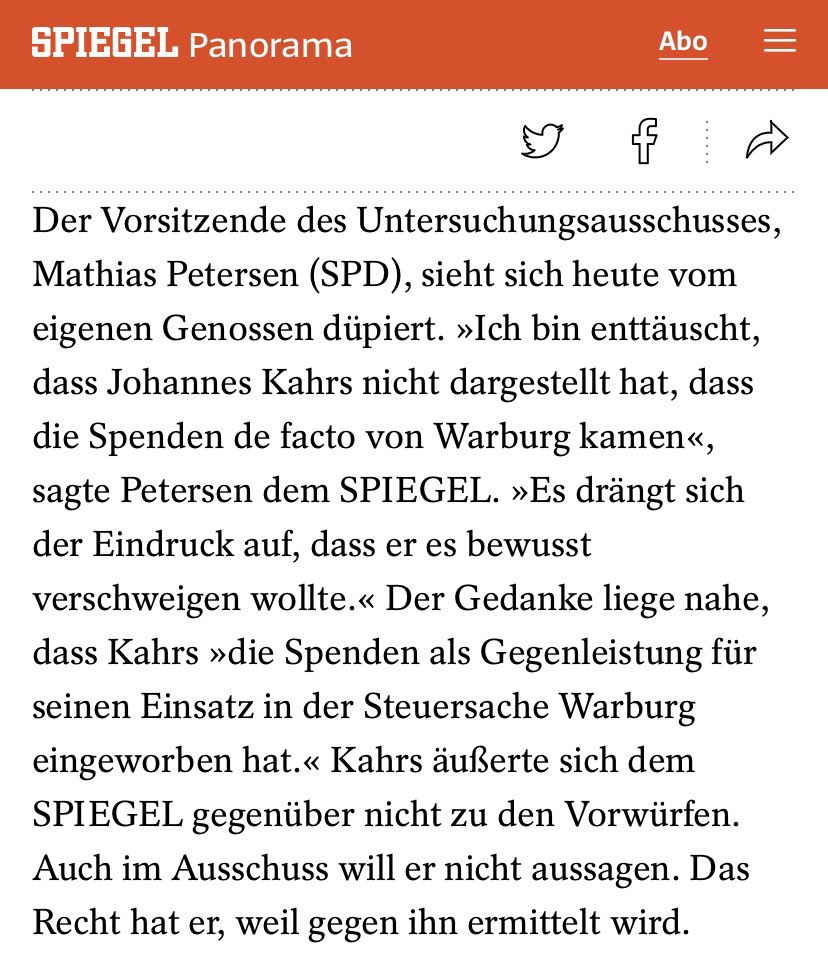 SPIEGEL Panorama

Abo

Der Vorsitzende des Untersuchungsausschusses, Mathias Petersen (SPD), sieht sich heute vom eigenen Genossen düpiert. »Ich bin enttäuscht, dass Johannes Kahrs nicht dargestellt hat, dass die Spenden de facto von Warburg kamen«, sagte Petersen dem SPIEGEL. »Es drängt sich der Eindruck auf, dass er es bewusst verschweigen wollte.« Der Gedanke liege nahe, dass Kahrs »die Spenden als Gegenleistung für seinen Einsatz in der Steuersache Warburg eingeworben hat.« Kahrs äußerte sich dem SPIEGEL gegenüber nicht zu den Vorwürfen. Auch im Ausschuss will er nicht aussagen. Das Recht hat er, weil gegen ihn ermittelt wird.